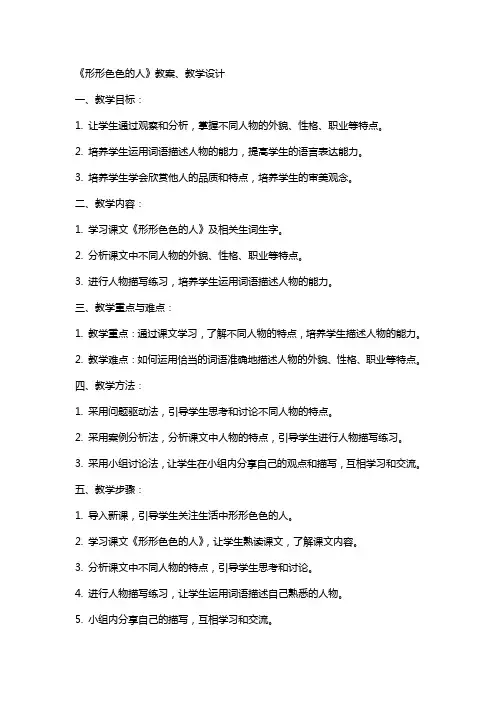 《形形色色的人》教案、教学设计

一、教学目标：

1. 让学生通过观察和分析，掌握不同人物的外貌、性格、职业等特点。

2. 培养学生运用词语描述人物的能力，提高学生的语言表达能力。

3. 培养学生学会欣赏他人的品质和特点，培养学生的审美观念。

二、教学内容：

1. 学习课文《形形色色的人》及相关生词生字。

2. 分析课文中不同人物的外貌、性格、职业等特点。

3. 进行人物描写练习，培养学生运用词语描述人物的能力。

三、教学重点与难点：

1. 教学重点：通过课文学习，了解不同人物的特点，培养学生描述人物的能力。

2. 教学难点：如何运用恰当的词语准确地描述人物的外貌、性格、职业等特点。

四、教学方法：

1. 采用问题驱动法，引导学生思考和讨论不同人物的特点。

2. 采用案例分析法，分析课文中人物的特点，引导学生进行人物描写练习。

3. 采用小组讨论法，让学生在小组内分享自己的观点和描写，互相学习和交流。

五、教学步骤：

1. 导入新课，引导学生关注生活中形形色色的人。

2. 学习课文《形形色色的人》，让学生熟读课文，了解课文内容。

3. 分析课文中不同人物的特点，引导学生思考和讨论。

4. 进行人物描写练习，让学生运用词语描述自己熟悉的人物。

5. 小组内分享自己的描写，互相学习和交流。